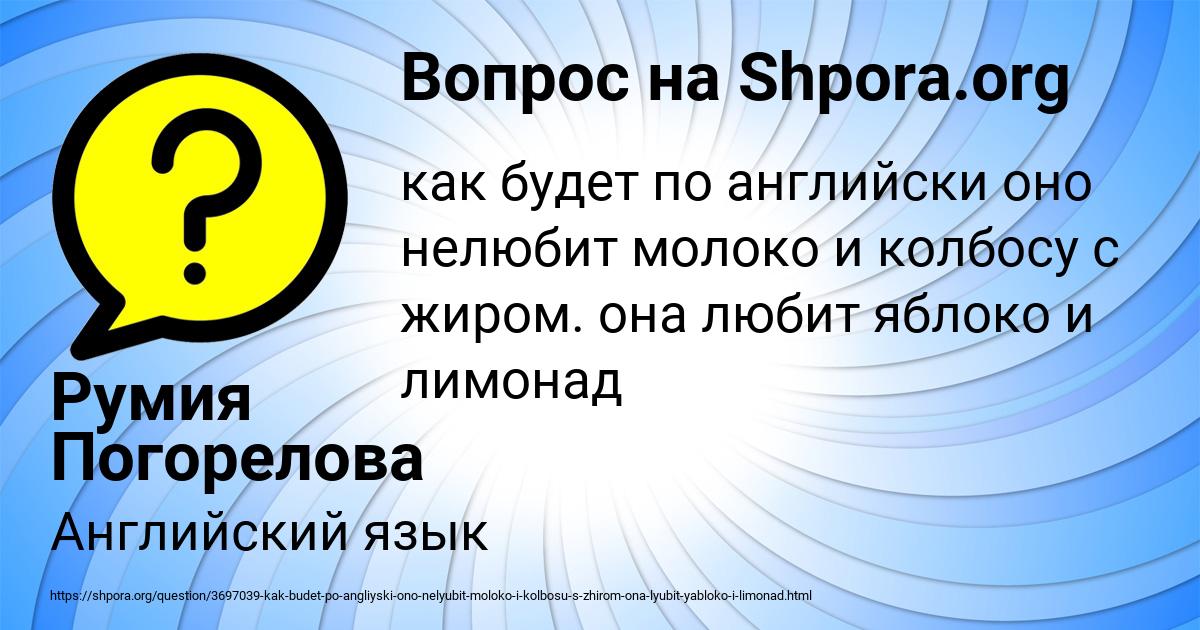 Вопрос на Shpora.org

как будет по английски оно нелюбит молоко и колбосу с жиром. она любит яблоко и лимонад

Румия Погорелова

Английский язык

https://shpora.org/question/3697039-kak-budet-po-angliyski-ono-nelyubit-moloko-i-kolbosu-s-zhirom-ona-lyubit-yabloko-i-limonad.html